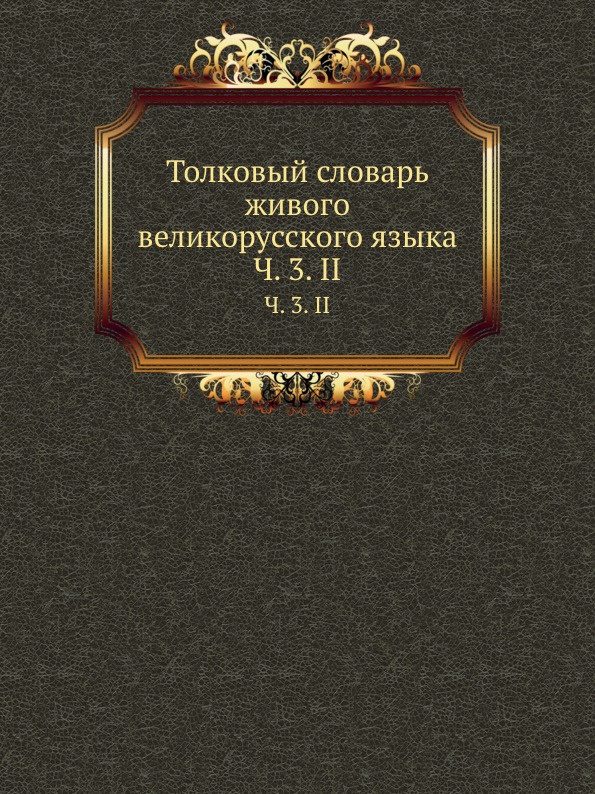 Толковый словарь живого великорусского языка Ч. 3. II

Ч. 3. II